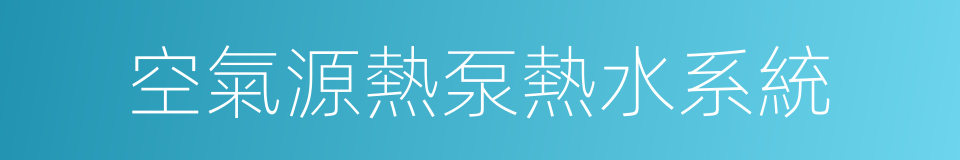 空氣源熱泵熱水系統